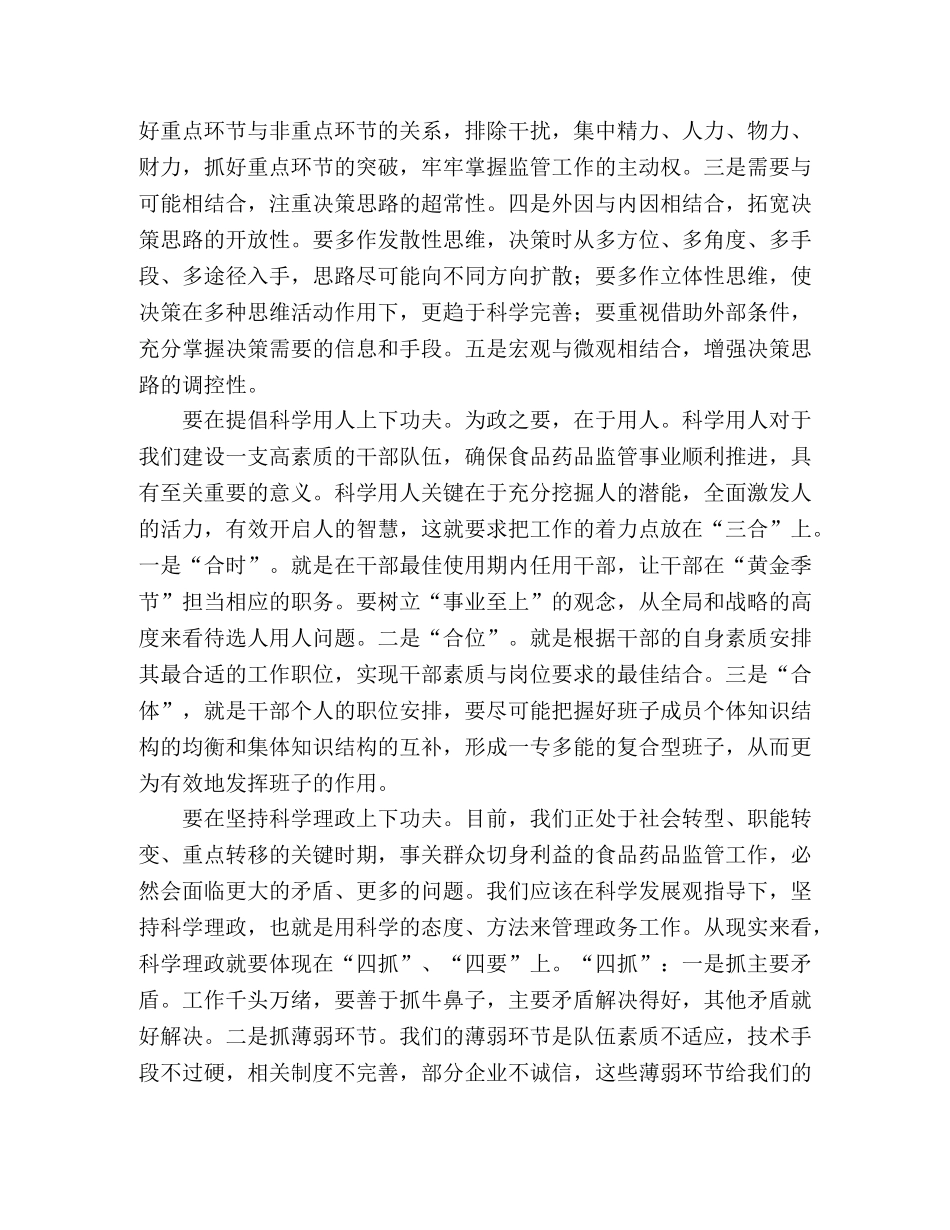 好重点环节与非重点环节的关系，排除干扰，集中精力、人力、物力、财力，抓好重点环节的突破，牢牢掌握监管工作的主动权。三是需要与可能相结合，注重决策思路的超常性。四是外因与内因相结合，拓宽决策思路的开放性。要多作发散性思维，决策时从多方位、多角度、多手段、多途径入手，思路尽可能向不同方向扩散；要多作立体性思维，使决策在多种思维活动作用下，更趋于科学完善；要重视借助外部条件，充分掌握决策需要的信息和手段。五是宏观与微观相结合，增强决策思路的调控性。

要在提倡科学用人上下功夫。为政之要，在于用人。科学用人对于我们建设一支高素质的干部队伍，确保食品药品监管事业顺利推进，具有至关重要的意义。科学用人关键在于充分挖掘人的潜能，全面激发人的活力，有效开启人的智慧，这就要求把工作的着力点放在“三合”上。一是“合时”。就是在干部最佳使用期内任用干部，让干部在“黄金季节”担当相应的职务。要树立“事业至上”的观念，从全局和战略的高度来看待选人用人问题。二是“合位”。就是根据干部的自身素质安排其最合适的工作职位，实现干部素质与岗位要求的最佳结合。三是“合体”，就是干部个人的职位安排，要尽可能把握好班子成员个体知识结构的均衡和集体知识结构的互补，形成一专多能的复合型班子，从而更为有效地发挥班子的作用。

要在坚持科学理政上下功夫。目前，我们正处于社会转型、职能转变、重点转移的关键时期，事关群众切身利益的食品药品监管工作，必然会面临更大的矛盾、更多的问题。我们应该在科学发展观指导下，坚持科学理政，也就是用科学的态度、方法来管理政务工作。从现实来看，科学理政就要体现在“四抓”、“四要”上。“四抓”：一是抓主要矛盾。工作千头万绪，要善于抓牛鼻子，主要矛盾解决得好，其他矛盾就好解决。二是抓薄弱环节。我们的薄弱环节是队伍素质不适应，技术手段不过硬，相关制度不完善，部分企业不诚信，这些薄弱环节给我们的